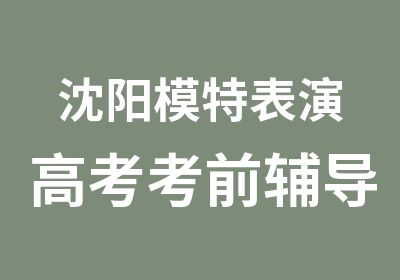 沈阳模特表演
高考考前辅导